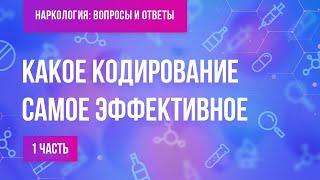 НАРКОЛОГИЯ: ВОПРОСЫ И ОТВЕТЫ

КАКОЕ КОДИРОВАНИЕ САМОЕ ЭФФЕКТИВНОЕ

1 ЧАСТЬ